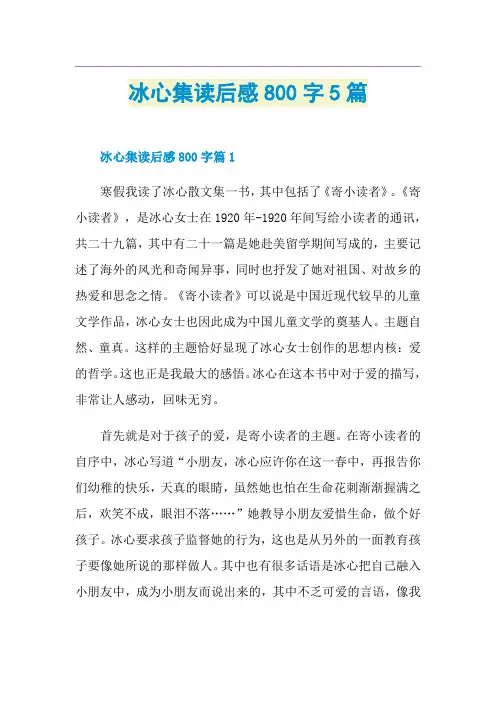 冰心集读后感800字5篇

冰心集读后感800字篇1

寒假我读了冰心散文集一书，其中包括了《寄小读者》。《寄小读者》，是冰心女士在1920年-1920年间写给小读者的通讯，共二十九篇，其中有二十一篇是她赴美留学期间写成的，主要记述了海外的风光和奇闻异事，同时也抒发了她对祖国、对故乡的热爱和思念之情。《寄小读者》可以说是中国近现代较早的儿童文学作品，冰心女士也因此成为中国儿童文学的奠基人。主题自然、童真。这样的主题恰好显现了冰心女士创作的思想内核：爱的哲学。这也正是我最大的感悟。冰心在这本书中对于爱的描写，非常让人感动，回味无穷。

首先就是对于孩子的爱，是寄小读者的主题。在寄小读者的自序中，冰心写道“小朋友，冰心应许你在这一春中，再报告你们幼稚的快乐，天真的眼睛，虽然她也怕在生命花刺渐渐握满之后，欢笑不成，眼泪不落……”她教导小朋友爱惜生命，做个好孩子。冰心要求孩子监督她的行为，这也是从另外的一面教育孩子要像她所说的那样做人。其中也有很多话语是冰心把自己融入小朋友中，成为小朋友而说出来的，其中不乏可爱的言语，像我